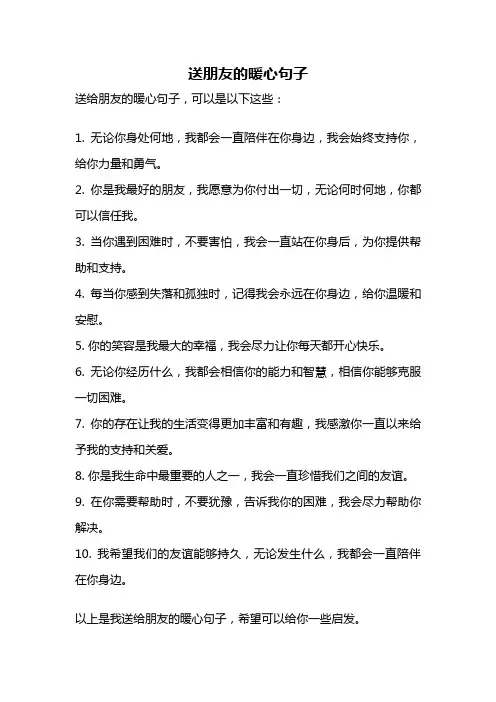 送朋友的暖心句子

送给朋友的暖心句子，可以是以下这些：

1. 无论你身处何地，我都会一直陪伴在你身边，我会始终支持你，给你力量和勇气。

2. 你是我最好的朋友，我愿意为你付出一切，无论何时何地，你都可以信任我。

3. 当你遇到困难时，不要害怕，我会一直站在你身后，为你提供帮助和支持。

4. 每当你感到失落和孤独时，记得我会永远在你身边，给你温暖和安慰。

5. 你的笑容是我最大的幸福，我会尽力让你每天都开心快乐。

6. 无论你经历什么，我都会相信你的能力和智慧，相信你能够克服一切困难。

7. 你的存在让我的生活变得更加丰富和有趣，我感激你一直以来给予我的支持和关爱。

8. 你是我生命中最重要的人之一，我会一直珍惜我们之间的友谊。

9. 在你需要帮助时，不要犹豫，告诉我你的困难，我会尽力帮助你解决。

10. 我希望我们的友谊能够持久，无论发生什么，我都会一直陪伴在你身边。

以上是我送给朋友的暖心句子，希望可以给你一些启发。